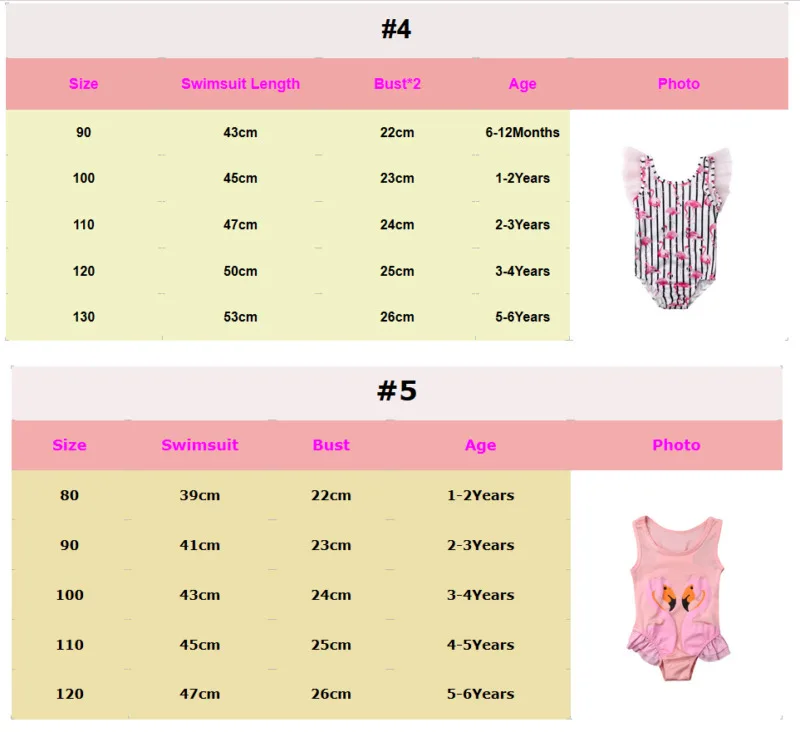 #4

| Size | Swimsuit Length | Bust*2 | Age | Photo |
|---|---|---|---|---|
| 90 | 43cm | 22cm | 6-12Months | |
| 100 | 45cm | 23cm | 1-2Years | |
| 110 | 47cm | 24cm | 2-3Years | |
| 120 | 50cm | 25cm | 3-4Years | |
| 130 | 53cm | 26cm | 5-6Years | |

#5

| Size | Swimsuit | Bust | Age | Photo |
|---|---|---|---|---|
| 80 | 39cm | 22cm | 1-2Years | |
| 90 | 41cm | 23cm | 2-3Years | |
| 100 | 43cm | 24cm | 3-4Years | |
| 110 | 45cm | 25cm | 4-5Years | |
| 120 | 47cm | 26cm | 5-6Years | |